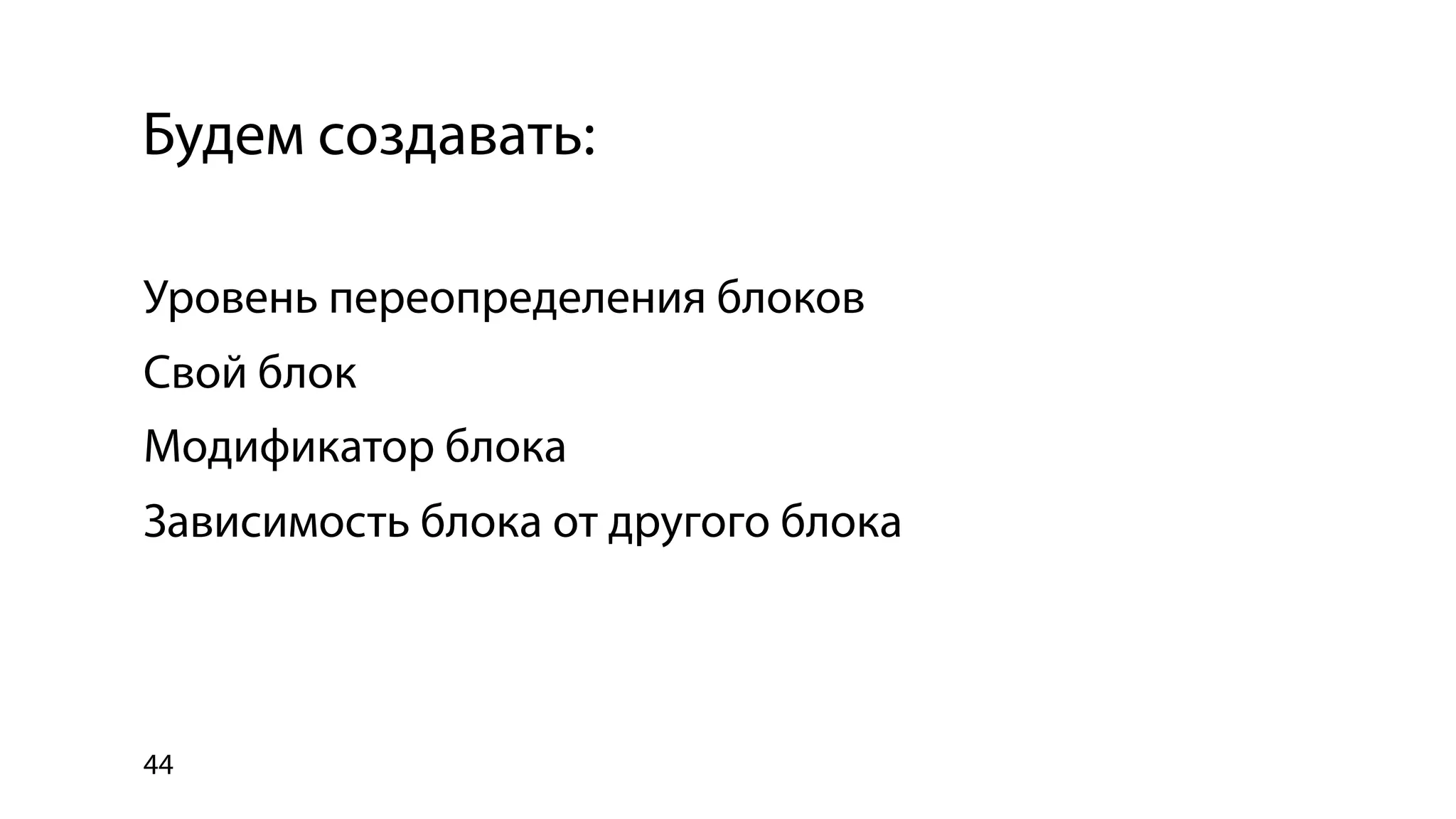 Будем создавать:

Уровень переопределения блоков

Свой блок

Модификатор блока

Зависимость блока от другого блока

44